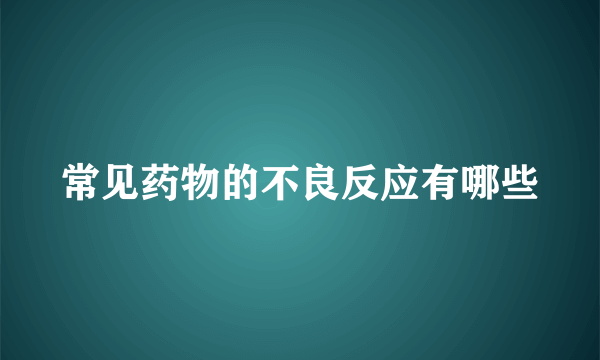 常见药物的不良反应有哪些